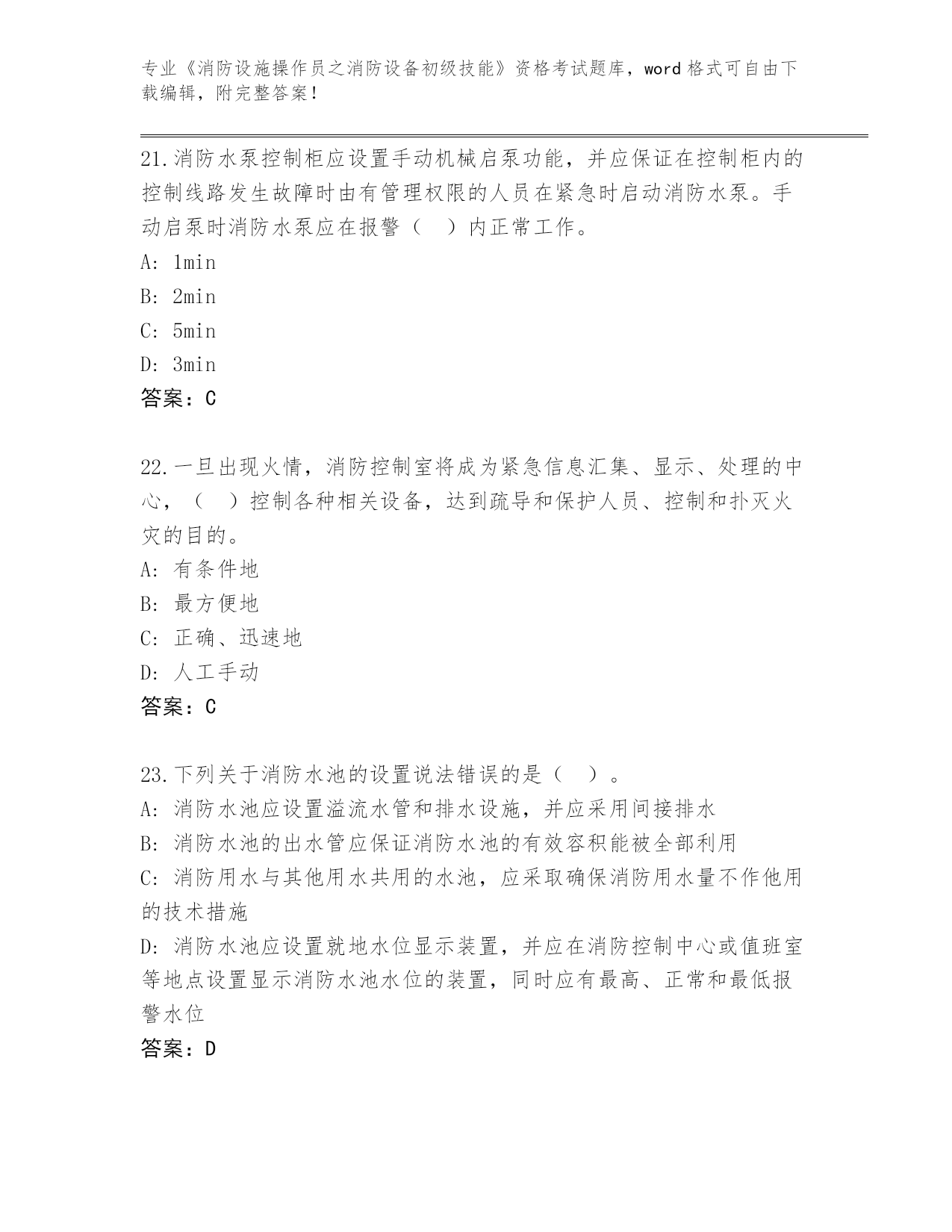 专业《消防设施操作员之消防设备初级技能》资格考试题库，word 格式可自由下载编辑，附完整答案！

21.消防水泵控制柜应设置手动机械启泵功能，并应保证在控制柜内的控制线路发生故障时由有管理权限的人员在紧急时启动消防水泵。手动启泵时消防水泵应在报警（ ）内正常工作。
A: 1min
B: 2min
C: 5min
D: 3min
答案：C

22.一旦出现火情，消防控制室将成为紧急信息汇集、显示、处理的中心，（ ）控制各种相关设备，达到疏导和保护人员、控制和扑灭火灾的目的。
A: 有条件地
B: 最方便地
C: 正确、迅速地
D: 人工手动
答案：C

23.下列关于消防水池的设置说法错误的是（ ）。
A: 消防水池应设置溢流水管和排水设施，并应采用间接排水
B: 消防水池的出水管应保证消防水池的有效容积能被全部利用
C: 消防用水与其他用水共用的水池，应采取确保消防用水量不作他用的技术措施
D: 消防水池应设置就地水位显示装置，并应在消防控制中心或值班室等地点设置显示消防水池水位的装置，同时应有最高、正常和最低报警水位
答案：D